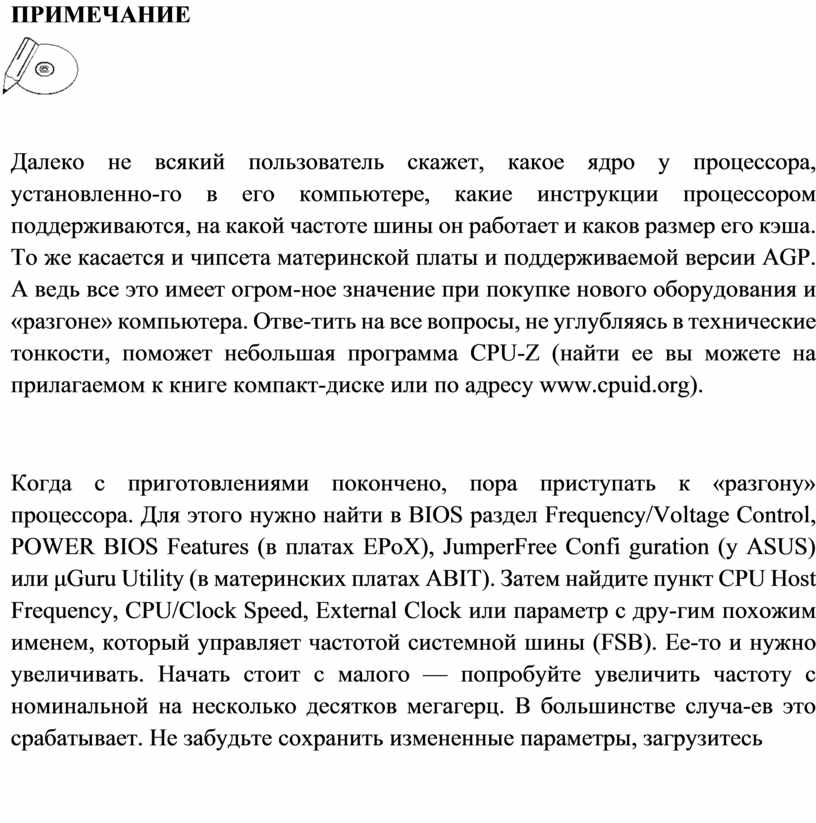 ПРИМЕЧАНИЕ

Далеко не всякий пользователь скажет, какое ядро у процессора, установленно-го в его компьютере, какие инструкции процессором поддерживаются, на какой частоте шины он работает и каков размер его кэша. То же касается и чипсета материнской платы и поддерживаемой версии AGP. А ведь все это имеет огром-ное значение при покупке нового оборудования и «разгоне» компьютера. Отве-тить на все вопросы, не углубляясь в технические тонкости, поможет небольшая программа CPU-Z (найти ее вы можете на прилагаемом к книге компакт-диске или по адресу www.cpuid.org).

Когда с приготовлениями покончено, пора приступать к «разгону» процессора. Для этого нужно найти в BIOS раздел Frequency/Voltage Control, POWER BIOS Features (в платах EPoX), JumperFree Confi guration (у ASUS) или µGuru Utility (в материнских платах ABIT). Затем найдите пункт CPU Host Frequency, CPU/Clock Speed, External Clock или параметр с дру-гим похожим именем, который управляет частотой системной шины (FSB). Ее-то и нужно увеличивать. Начать стоит с малого — попробуйте увеличить частоту с номинальной на несколько десятков мегагерц. В большинстве случа-ев это срабатывает. Не забудьте сохранить измененные параметры, загрузитесь